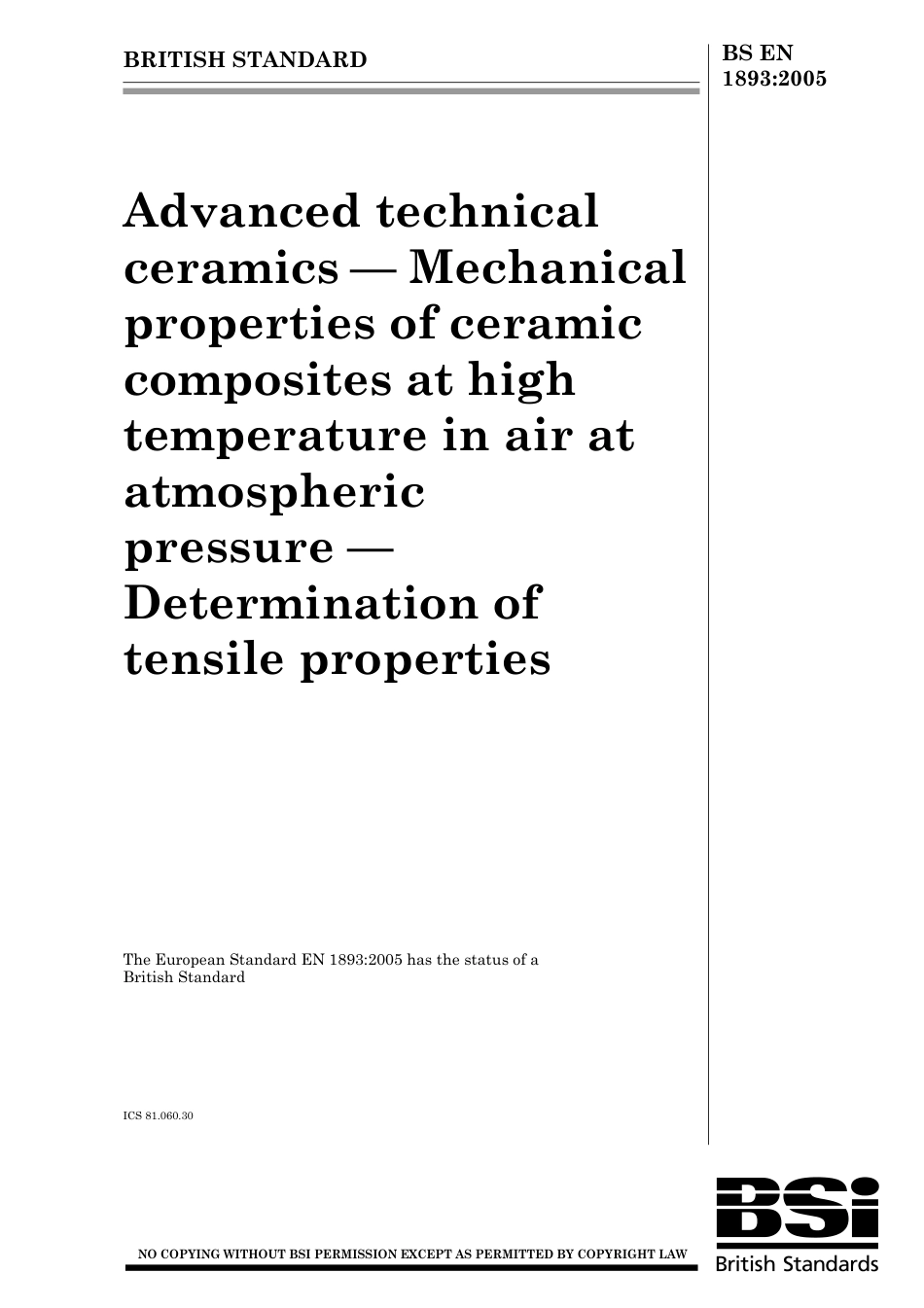 BRITISH STANDARD

BS EN 1893:2005

Advanced technical ceramics — Mechanical properties of ceramic composites at high temperature in air at atmospheric pressure — Determination of tensile properties

The European Standard EN 1893:2005 has the status of a British Standard

ICS 81.060.30

NO COPYING WITHOUT BSI PERMISSION EXCEPT AS PERMITTED BY COPYRIGHT LAW

BSi
British Standards